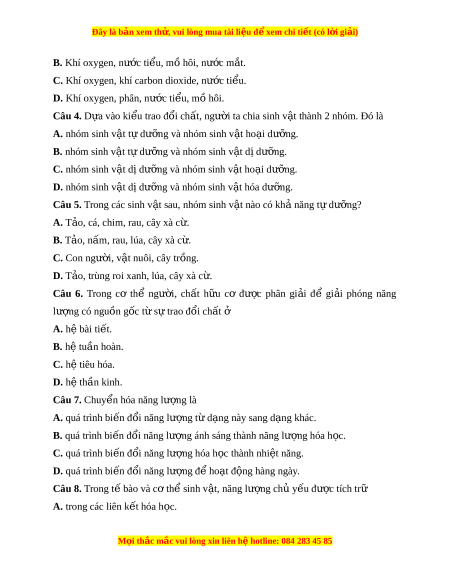 Đây là bản xem thử, vui lòng mua tài liệu để xem chi tiết (có lời giải)

B. Khí oxygen, nước tiểu, mồ hôi, nước mắt.

C. Khí oxygen, khí carbon dioxide, nước tiểu.

D. Khí oxygen, phân, nước tiểu, mồ hôi.

Câu 4. Dựa vào kiểu trao đổi chất, người ta chia sinh vật thành 2 nhóm. Đó là

A. nhóm sinh vật tự dưỡng và nhóm sinh vật hoại dưỡng.

B. nhóm sinh vật tự dưỡng và nhóm sinh vật dị dưỡng.

C. nhóm sinh vật dị dưỡng và nhóm sinh vật hoại dưỡng.

D. nhóm sinh vật dị dưỡng và nhóm sinh vật hóa dưỡng.

Câu 5. Trong các sinh vật sau, nhóm sinh vật nào có khả năng tự dưỡng?

A. Tảo, cá, chim, rau, cây xà cừ.

B. Tảo, nấm, rau, lúa, cây xà cừ.

C. Con người, vật nuôi, cây trồng.

D. Tảo, trùng roi xanh, lúa, cây xà cừ.

Câu 6. Trong cơ thể người, chất hữu cơ được phân giải để giải phóng năng lượng có nguồn gốc từ sự trao đổi chất ở

A. hệ bài tiết.

B. hệ tuần hoàn.

C. hệ tiêu hóa.

D. hệ thần kinh.

Câu 7. Chuyển hóa năng lượng là

A. quá trình biến đổi năng lượng từ dạng này sang dạng khác.

B. quá trình biến đổi năng lượng ánh sáng thành năng lượng hóa học.

C. quá trình biến đổi năng lượng hóa học thành nhiệt năng.

D. quá trình biến đổi năng lượng để hoạt động hàng ngày.

Câu 8. Trong tế bào và cơ thể sinh vật, năng lượng chủ yếu được tích trữ

A. trong các liên kết hóa học.

Mọi thắc mắc vui lòng xin liên hệ hotline: 084 283 45 85